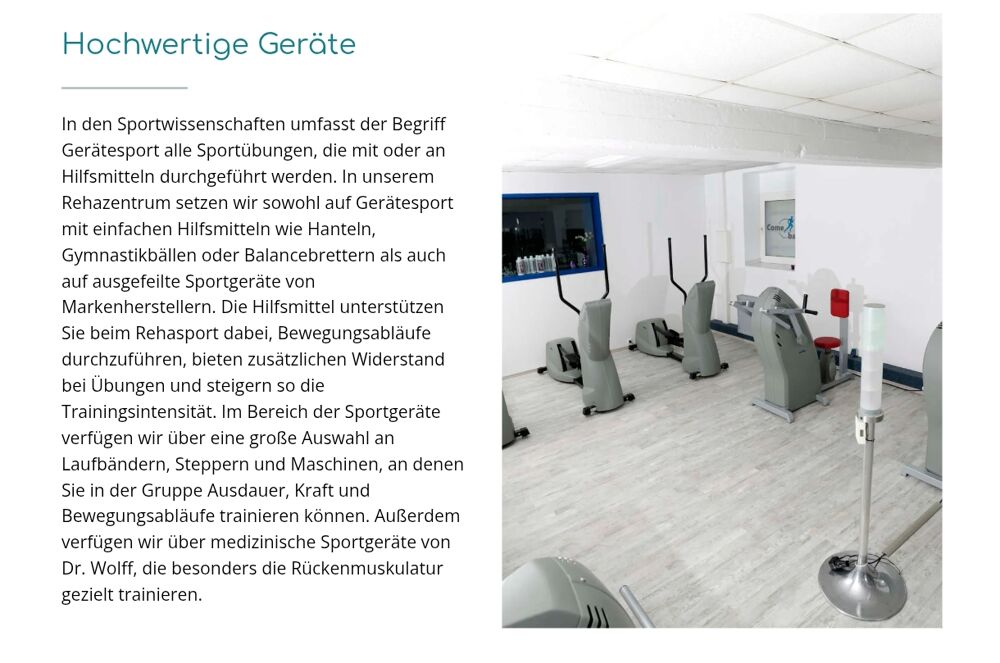 Hochwertige Geräte

In den Sportwissenschaften umfasst der Begriff Gerätesport alle Sportübungen, die mit oder an Hilfsmitteln durchgeführt werden. In unserem Rehazentrum setzen wir sowohl auf Gerätesport mit einfachen Hilfsmitteln wie Hanteln, Gymnastikbällen oder Balancebrettern als auch auf ausgefeilte Sportgeräte von Markenherstellern. Die Hilfsmittel unterstützen Sie beim Rehasport dabei, Bewegungsabläufe durchzuführen, bieten zusätzlichen Widerstand bei Übungen und steigern so die Trainingsintensität. Im Bereich der Sportgeräte verfügen wir über eine große Auswahl an Laufbändern, Steppern und Maschinen, an denen Sie in der Gruppe Ausdauer, Kraft und Bewegungsabläufe trainieren können. Außerdem verfügen wir über medizinische Sportgeräte von Dr. Wolff, die besonders die Rückenmuskulatur gezielt trainieren.